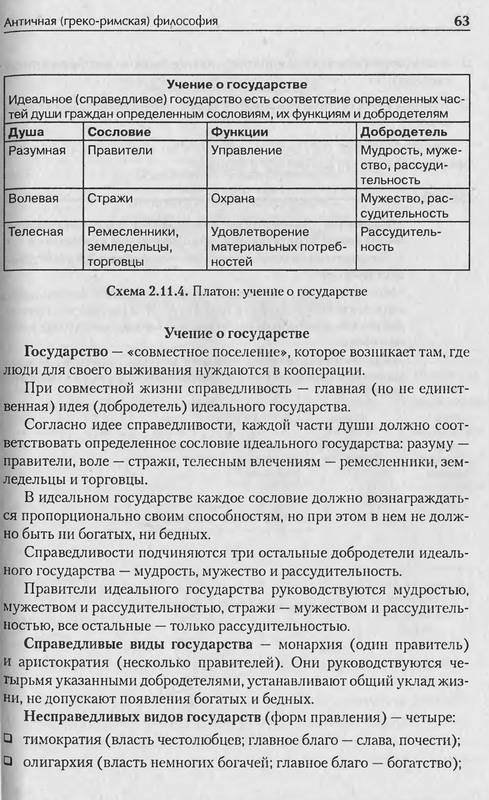 Античная (греко-римская) философия 63

Учение о государстве
Идеальное (справедливое) государство есть соответствие определенных частей души граждан определенным сословиям, их функциям и добродетелям

| Душа | Сословие | Функции | Добродетель |
|---|---|---|---|
| Разумная | Правители | Управление | Мудрость, мужество, рассудительность |
| Волевая | Стражи | Охрана | Мужество, рассудительность |
| Телесная | Ремесленники, земледельцы, торговцы | Удовлетворение материальных потребностей | Рассудительность |

Схема 2.11.4. Платон: учение о государстве

Учение о государстве

Государство — «совместное поселение», которое возникает там, где люди для своего выживания нуждаются в кооперации.

При совместной жизни справедливость — главная (но не единственная) идея (добродетель) идеального государства.

Согласно идее справедливости, каждой части души должно соответствовать определенное сословие идеального государства: разуму — правители, воле — стражи, телесным влечениям — ремесленники, земледельцы и торговцы.

В идеальном государстве каждое сословие должно вознаграждаться пропорционально своим способностям, но при этом в нем не должно быть ни богатых, ни бедных.

Справедливости подчиняются три остальные добродетели идеального государства — мудрость, мужество и рассудительность.

Правители идеального государства руководствуются мудростью, мужеством и рассудительностью, стражи — мужеством и рассудительностью, все остальные — только рассудительностью.

Справедливые виды государства — монархия (один правитель) и аристократия (несколько правителей). Они руководствуются четырьмя указанными добродетелями, устанавливают общий уклад жизни, не допускают появления богатых и бедных.

Несправедливых видов государств (форм правления) — четыре:
❑ тимократия (власть честолюбцев; главное благо — слава, почести);
❑ олигархия (власть немногих богачей; главное благо — богатство);